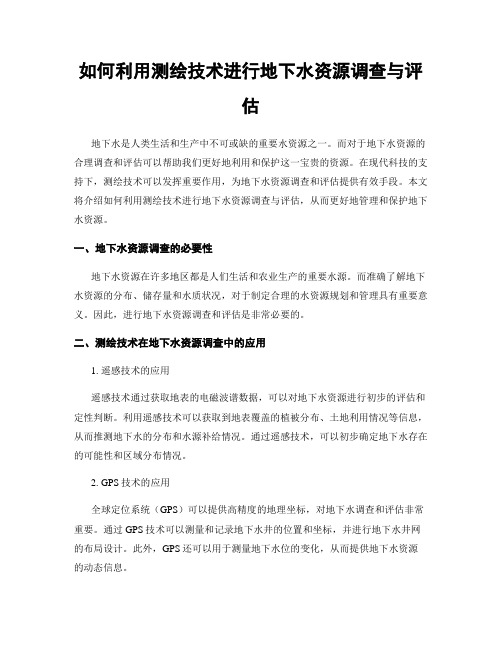 如何利用测绘技术进行地下水资源调查与评估

地下水是人类生活和生产中不可或缺的重要水资源之一。而对于地下水资源的合理调查和评估可以帮助我们更好地利用和保护这一宝贵的资源。在现代科技的支持下，测绘技术可以发挥重要作用，为地下水资源调查和评估提供有效手段。本文将介绍如何利用测绘技术进行地下水资源调查与评估，从而更好地管理和保护地下水资源。

一、地下水资源调查的必要性

地下水资源在许多地区都是人们生活和农业生产的重要水源。而准确了解地下水资源的分布、储存量和水质状况，对于制定合理的水资源规划和管理具有重要意义。因此，进行地下水资源调查和评估是非常必要的。

二、测绘技术在地下水资源调查中的应用

1. 遥感技术的应用

遥感技术通过获取地表的电磁波谱数据，可以对地下水资源进行初步的评估和定性判断。利用遥感技术可以获取到地表覆盖的植被分布、土地利用情况等信息，从而推测地下水的分布和水源补给情况。通过遥感技术，可以初步确定地下水存在的可能性和区域分布情况。

2. GPS 技术的应用

全球定位系统（GPS）可以提供高精度的地理坐标，对地下水调查和评估非常重要。通过 GPS 技术可以测量和记录地下水井的位置和坐标，并进行地下水井网的布局设计。此外，GPS 还可以用于测量地下水位的变化，从而提供地下水资源的动态信息。